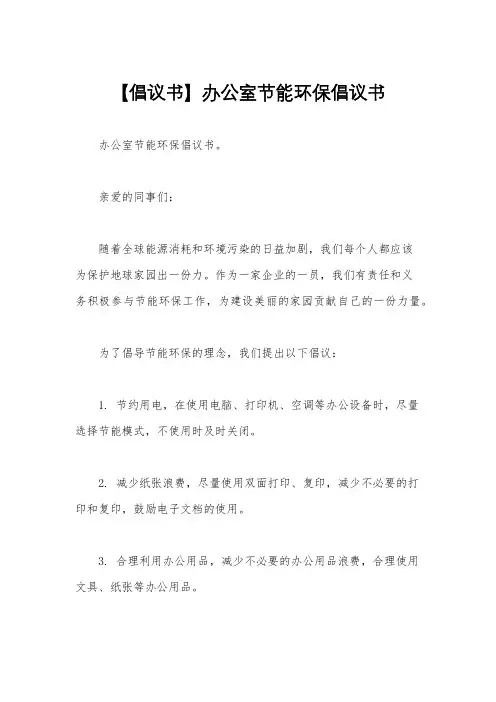 【倡议书】办公室节能环保倡议书

办公室节能环保倡议书。

亲爱的同事们:

随着全球能源消耗和环境污染的日益加剧,我们每个人都应该为保护地球家园出一份力。作为一家企业的一员,我们有责任和义务积极参与节能环保工作,为建设美丽的家园贡献自己的一份力量。

为了倡导节能环保的理念,我们提出以下倡议:

1. 节约用电,在使用电脑、打印机、空调等办公设备时,尽量选择节能模式,不使用时及时关闭。

2. 减少纸张浪费,尽量使用双面打印、复印,减少不必要的打印和复印,鼓励电子文档的使用。

3. 合理利用办公用品,减少不必要的办公用品浪费,合理使用文具、纸张等办公用品。